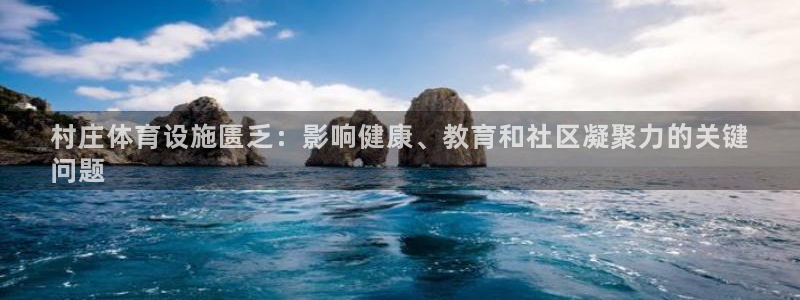 村庄体育设施匮乏：影响健康、教育和社区凝聚力的关键问题